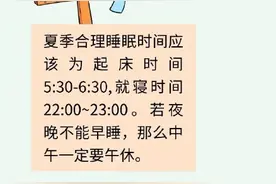 夏季合理睡眠时间应该为起床时间5:30-6:30,就寝时间22:00~23:00。若夜晚不能早睡，那么中午一定要午休。